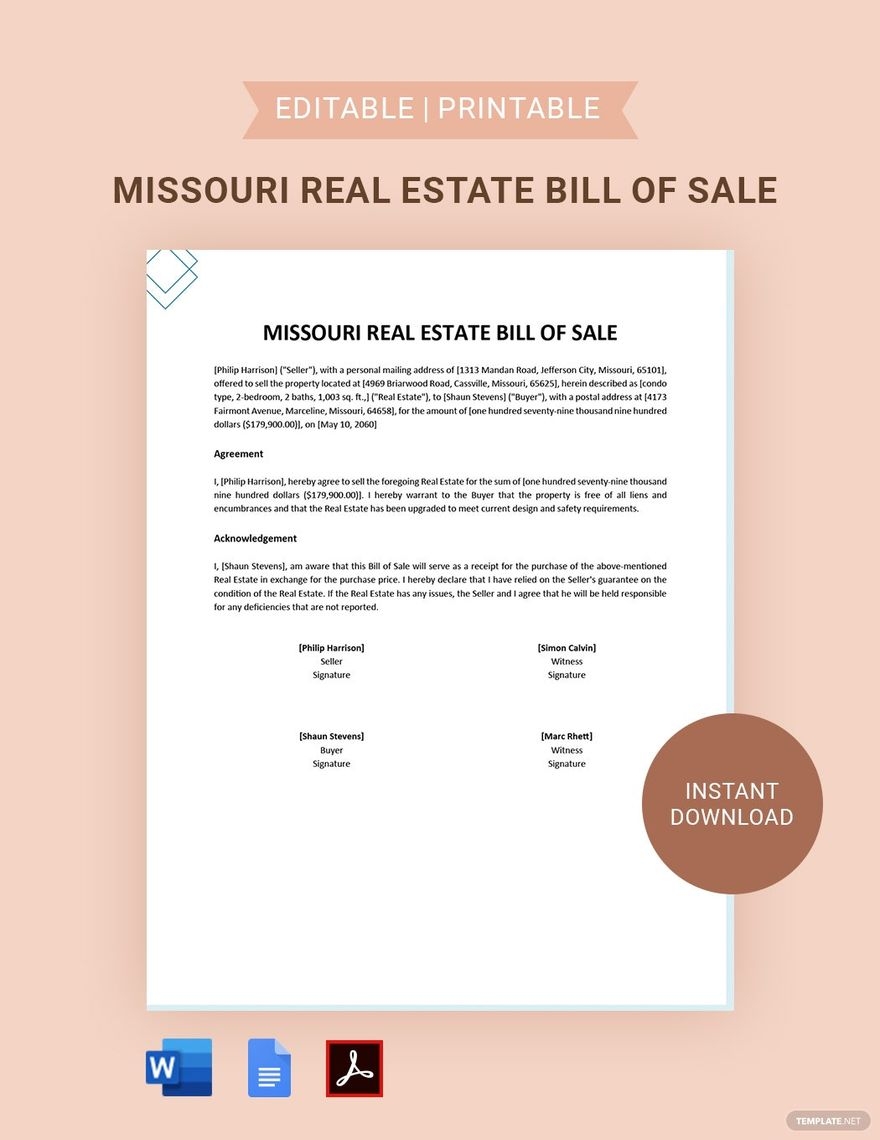 EDITABLE | PRINTABLE

MISSOURI REAL ESTATE BILL OF SALE

MISSOURI REAL ESTATE BILL OF SALE

[Philip Harrison] ("Seller"), with a personal mailing address of [1313 Mandan Road, Jefferson City, Missouri, 65101], offered to sell the property located at [4969 Briarwood Road, Cassville, Missouri, 65625], herein described as [condo type, 2-bedroom, 2 baths, 1,003 sq. ft.,] ("Real Estate"), to [Shaun Stevens] ("Buyer"), with a postal address at [4173 Fairmont Avenue, Marceline, Missouri, 64658], for the amount of [one hundred seventy-nine thousand nine hundred dollars ($179,900.00)], on [May 10, 2060]

Agreement

I, [Philip Harrison], hereby agree to sell the foregoing Real Estate for the sum of [one hundred seventy-nine thousand nine hundred dollars ($179,900.00)]. I hereby warrant to the Buyer that the property is free of all liens and encumbrances and that the Real Estate has been upgraded to meet current design and safety requirements.

Acknowledgement

I, [Shaun Stevens], am aware that this Bill of Sale will serve as a receipt for the purchase of the above-mentioned Real Estate in exchange for the purchase price. I hereby declare that I have relied on the Seller's guarantee on the condition of the Real Estate. If the Real Estate has any issues, the Seller and I agree that he will be held responsible for any deficiencies that are not reported.

[Philip Harrison]
Seller
Signature

[Simon Calvin]
Witness
Signature

[Shaun Stevens]
Buyer
Signature

[Marc Rhett]
Witness
Signature

INSTANT DOWNLOAD

TEMPLATE.NET